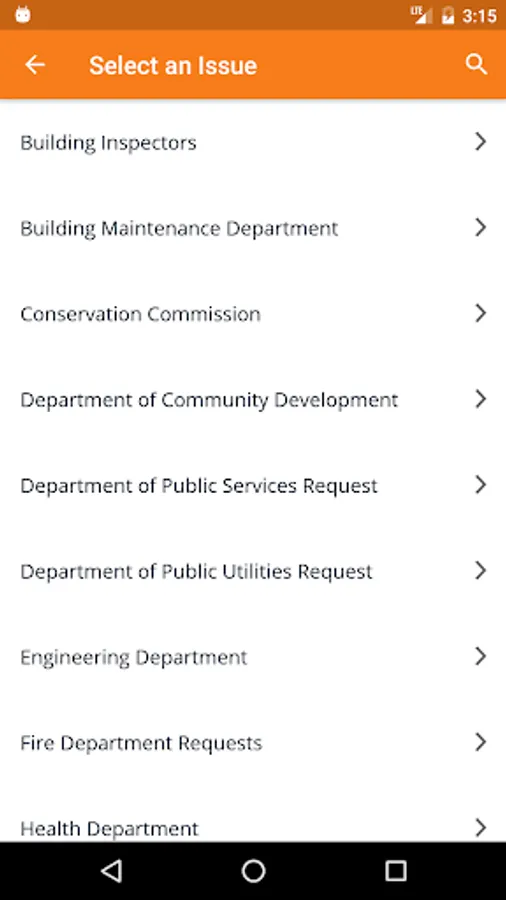 LTE 3:15

Select an Issue

Building Inspectors

Building Maintenance Department

Conservation Commission

Department of Community Development

Department of Public Services Request

Department of Public Utilities Request

Engineering Department

Fire Department Requests

Health Department